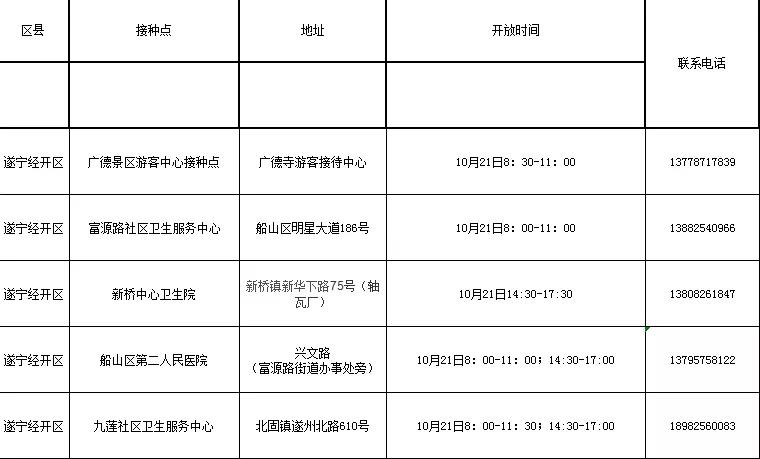 | 区县 | 接种点 | 地址 | 开放时间 | 联系电话 |
|---|---|---|---|---|
| | | | | |
| 遂宁经开区 | 广德景区游客中心接种点 | 广德寺游客接待中心 | 10月21日8：30-11：00 | 13778717839 |
| 遂宁经开区 | 富源路社区卫生服务中心 | 船山区明星大道186号 | 10月21日8：00-11：00 | 13882540966 |
| 遂宁经开区 | 新桥中心卫生院 | 新桥镇新华下路75号（轴瓦厂） | 10月21日14:30-17:30 | 13808261847 |
| 遂宁经开区 | 船山区第二人民医院 | 兴文路（富源路街道办事处旁） | 10月21日8：00-11：00；14:30-17:00 | 13795758122 |
| 遂宁经开区 | 九莲社区卫生服务中心 | 北固镇遂州北路610号 | 10月21日8：00-11：30；14:30-17:00 | 18982560083 |